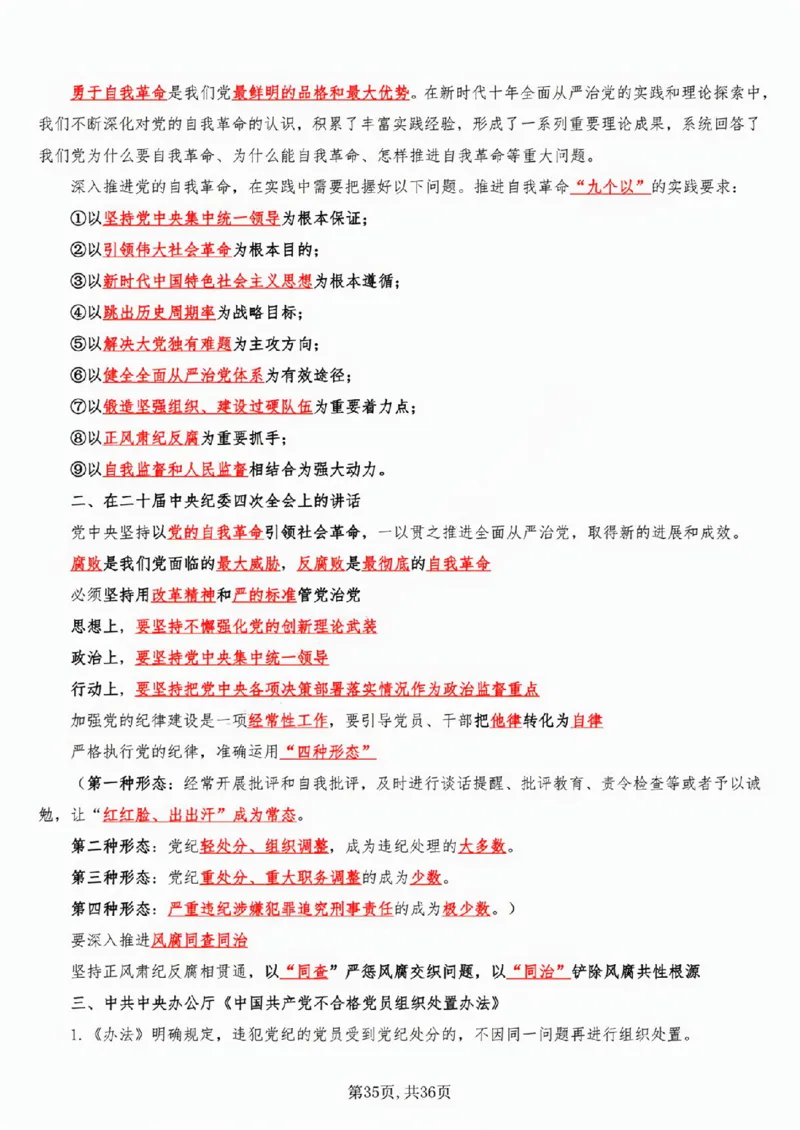 勇于自我革命是我们党最鲜明的品格和最大优势。在新时代十年全面从严治党的实践和理论探索中，我们不断深化对党的自我革命的认识，积累了丰富实践经验，形成了一系列重要理论成果，系统回答了我们党为什么要自我革命、为什么能自我革命、怎样推进自我革命等重大问题。

深入推进党的自我革命，在实践中需要把握好以下问题。推进自我革命“九个以”的实践要求：

①以坚持党中央集中统一领导为根本保证；

②以引领伟大社会革命为根本目的；

③以新时代中国特色社会主义思想为根本遵循；

④以跳出历史周期率为战略目标；

⑤以解决大党独有难题为主攻方向；

⑥以健全全面从严治党体系为有效途径；

⑦以锻造坚强组织、建设过硬队伍为重要着力点；

⑧以正风肃纪反腐为重要抓手；

⑨以自我监督和人民监督相结合为强大动力。

二、在二十届中央纪委四次全会上的讲话

党中央坚持以党的自我革命引领社会革命，一以贯之推进全面从严治党，取得新的进展和成效。

腐败是我们党面临的最大威胁，反腐败是最彻底的自我革命

必须坚持用改革精神和严的标准管党治党

思想上，要坚持不懈强化党的创新理论武装

政治上，要坚持党中央集中统一领导

行动上，要坚持把党中央各项决策部署落实情况作为政治监督重点

加强党的纪律建设是一项经常性工作，要引导党员、干部把他律转化为自律

严格执行党的纪律，准确运用“四种形态”

（第一种形态：经常开展批评和自我批评，及时进行谈话提醒、批评教育、责令检查等或者予以诫勉，让“红红脸、出出汗”成为常态。

第二种形态：党纪轻处分、组织调整，成为违纪处理的大多数。

第三种形态：党纪重处分、重大职务调整的成为少数。

第四种形态：严重违纪涉嫌犯罪追究刑事责任的成为极少数。）

要深入推进风腐同查同治

坚持正风肃纪反腐相贯通，以“同查”严惩风腐交织问题，以“同治”铲除风腐共性根源

三、中共中央办公厅《中国共产党不合格党员组织处置办法》

1.《办法》明确规定，违犯党纪的党员受到党纪处分的，不因同一问题再进行组织处置。

第35页，共36页